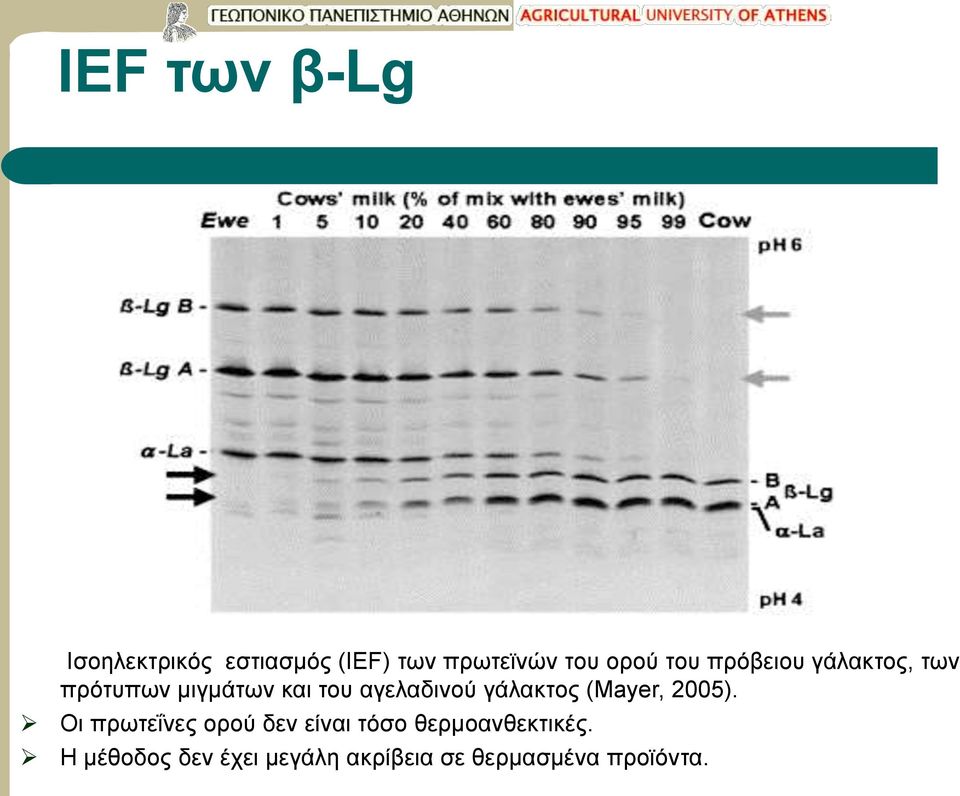 ΓΕΩΠΟΝΙΚΟ ΠΑΝΕΠΙΣΤΗΜΙΟ ΑΘΗΝΩΝ AGRICULTURAL UNIVERSITY OF ATHENS

IEF των β-Lg

Cows' milk (% of mix with ewes' milk)

Ewe 1 5 10 20 40 60 80 90 95 99 Cow

pH 6

ß-Lg B -

ß-Lg A -

α-La -

- B
- A
ß-Lg
α-La

pH 4

Ισοηλεκτρικός εστιασμός (IEF) των πρωτεϊνών του ορού του πρόβειου γάλακτος, των πρότυπων μιγμάτων και του αγελαδινού γάλακτος (Mayer, 2005).

➢ Οι πρωτεΐνες ορού δεν είναι τόσο θερμοανθεκτικές.

➢ Η μέθοδος δεν έχει μεγάλη ακρίβεια σε θερμασμένα προϊόντα.